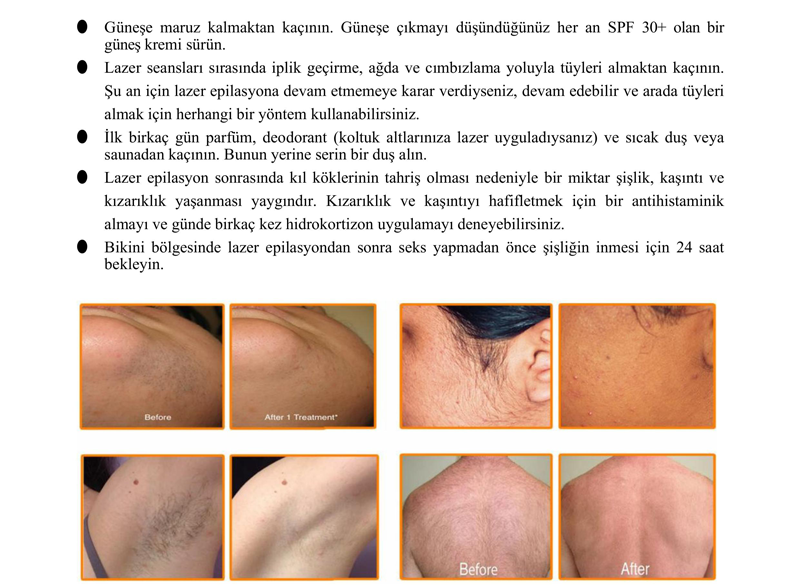 • Güneşe maruz kalmaktan kaçının. Güneşe çıkmayı düşündüğünüz her an SPF 30+ olan bir güneş kremi sürün.

• Lazer seansları sırasında iplik geçirme, ağda ve cımbızlama yoluyla tüyleri almaktan kaçının. Şu an için lazer epilasyona devam etmemeye karar verdiyseniz, devam edebilir ve arada tüyleri almak için herhangi bir yöntem kullanabilirsiniz.

• İlk birkaç gün parfüm, deodorant (koltuk altlarınıza lazer uyguladıysanız) ve sıcak duş veya saunadan kaçının. Bunun yerine serin bir duş alın.

• Lazer epilasyon sonrasında kıl köklerinin tahriş olması nedeniyle bir miktar şişlik, kaşıntı ve kızarıklık yaşanması yaygındır. Kızarıklık ve kaşıntıyı hafifletmek için bir antihistaminik almayı ve günde birkaç kez hidrokortizon uygulamayı deneyebilirsiniz.

• Bikini bölgesinde lazer epilasyondan sonra seks yapmadan önce şişliğin inmesi için 24 saat bekleyin.

Before

After 1 Treatment*

Before

After